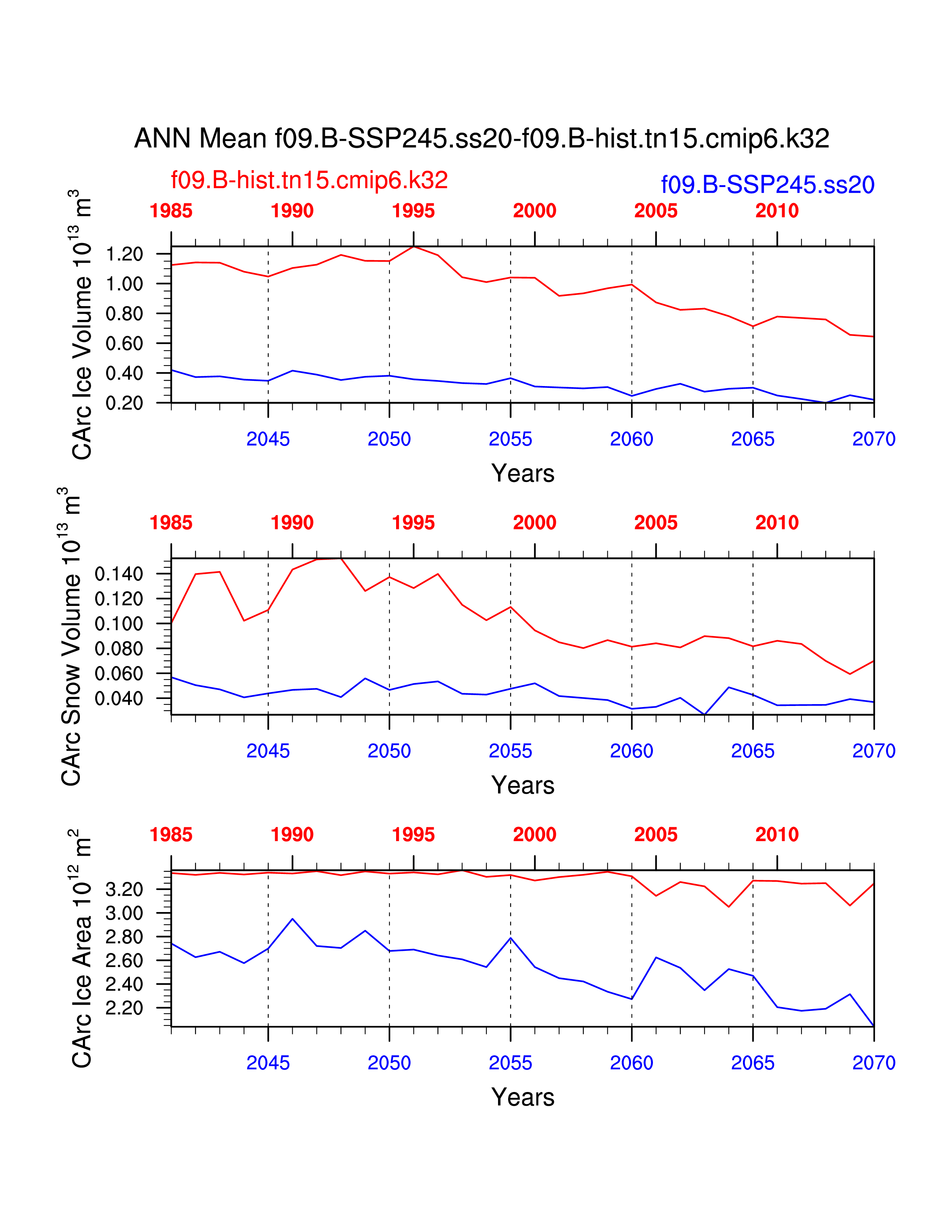 ANN Mean f09.B-SSP245.ss20-f09.B-hist.tn15.cmip6.k32

f09.B-hist.tn15.cmip6.k32

f09.B-SSP245.ss20

1985 1990 1995 2000 2005 2010

CArc Ice Volume $10^{13}$ $m^3$

1.20
1.00
0.80
0.60
0.40
0.20

2045 2050 2055 2060 2065 2070

Years

1985 1990 1995 2000 2005 2010

CArc Snow Volume $10^{13}$ $m^3$

0.140
0.120
0.100
0.080
0.060
0.040

2045 2050 2055 2060 2065 2070

Years

1985 1990 1995 2000 2005 2010

CArc Ice Area $10^{12}$ $m^2$

3.20
3.00
2.80
2.60
2.40
2.20

2045 2050 2055 2060 2065 2070

Years